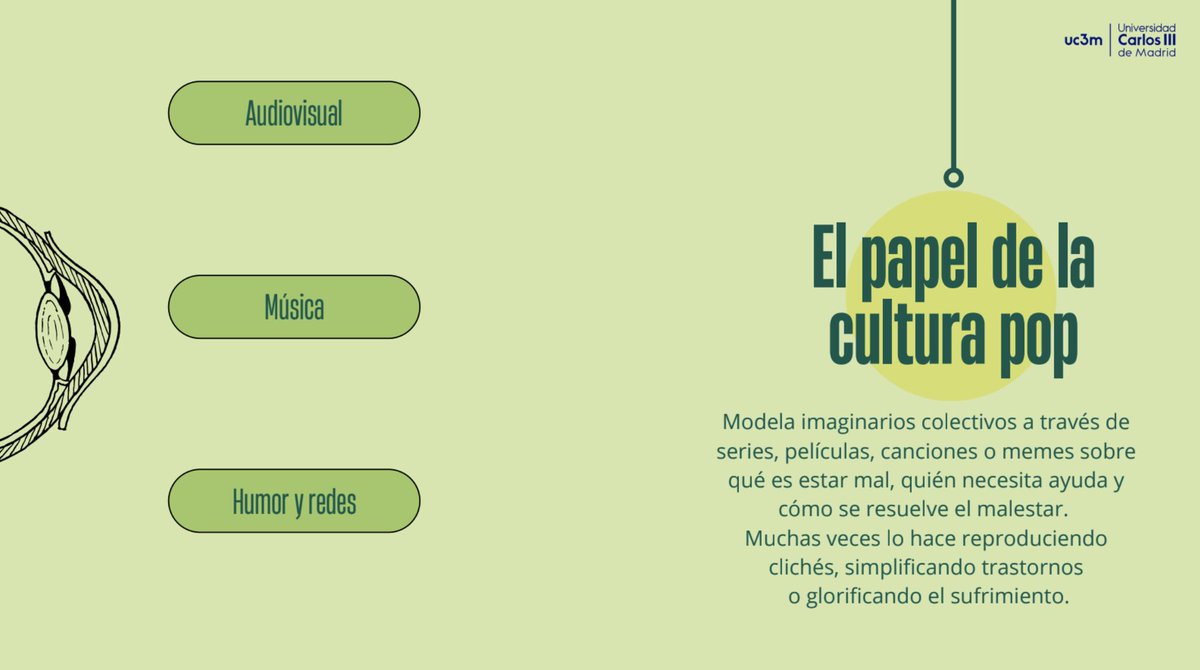 uc3m Universidad Carlos III de Madrid

Audiovisual

Música

Humor y redes

El papel de la cultura pop

Modela imaginarios colectivos a través de series, películas, canciones o memes sobre qué es estar mal, quién necesita ayuda y cómo se resuelve el malestar.
Muchas veces lo hace reproduciendo clichés, simplificando trastornos o glorificando el sufrimiento.